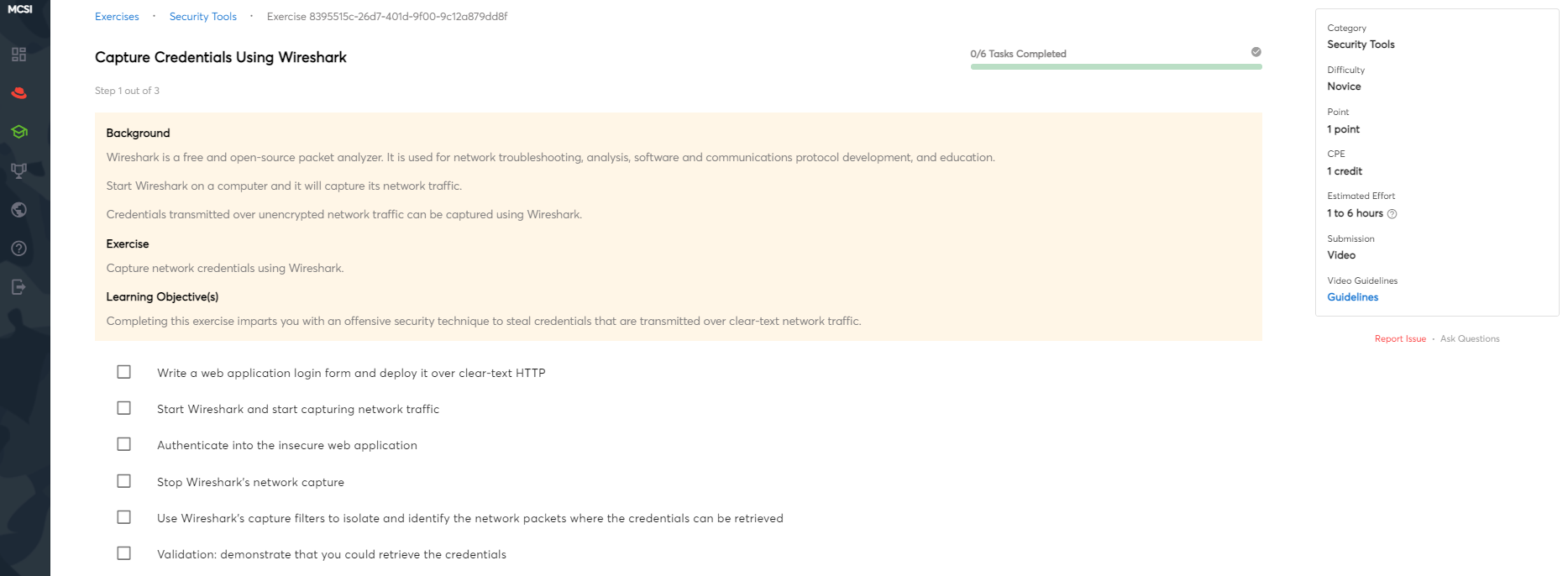 MCSI

Exercises · Security Tools · Exercise 8395515c-26d7-401d-9f00-9c12a879dd8f

Capture Credentials Using Wireshark

0/6 Tasks Completed

Step 1 out of 3

Background

Wireshark is a free and open-source packet analyzer. It is used for network troubleshooting, analysis, software and communications protocol development, and education.

Start Wireshark on a computer and it will capture its network traffic.

Credentials transmitted over unencrypted network traffic can be captured using Wireshark.

Exercise

Capture network credentials using Wireshark.

Learning Objective(s)

Completing this exercise imparts you with an offensive security technique to steal credentials that are transmitted over clear-text network traffic.

Write a web application login form and deploy it over clear-text HTTP

Start Wireshark and start capturing network traffic

Authenticate into the insecure web application

Stop Wireshark's network capture

Use Wireshark's capture filters to isolate and identify the network packets where the credentials can be retrieved

Validation: demonstrate that you could retrieve the credentials

Category
Security Tools

Difficulty
Novice

Point
1 point

CPE
1 credit

Estimated Effort
1 to 6 hours

Submission
Video

Video Guidelines
Guidelines

Report Issue · Ask Questions